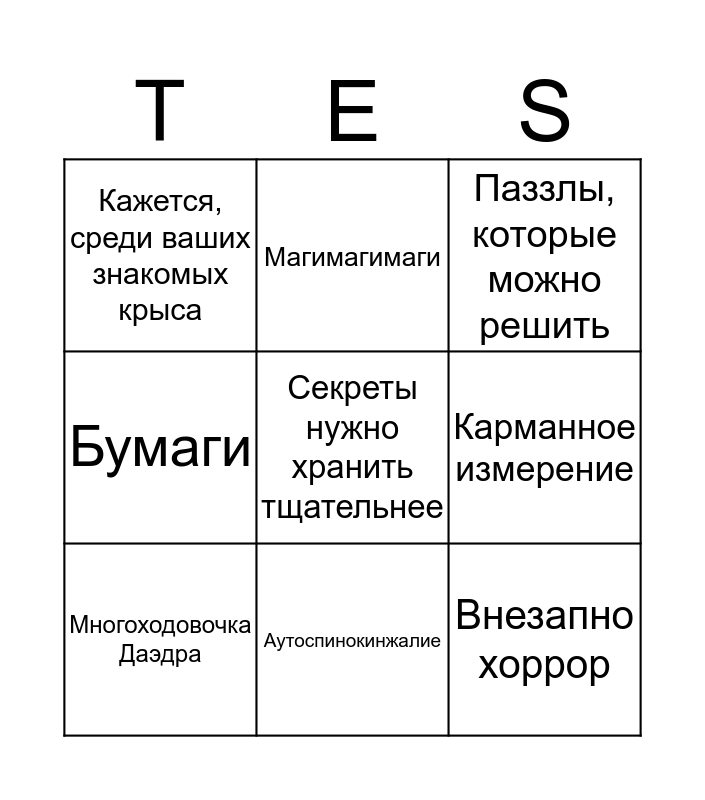 | T | E | S |
|---|---|---|
| Кажется, среди ваших знакомых крыса | Магимагимаги | Паззлы, которые можно решить |
| Бумаги | Секреты нужно хранить тщательнее | Карманное измерение |
| Многоходовочка Даэдра | Аутоспинокинжалие | Внезапно хоррор |